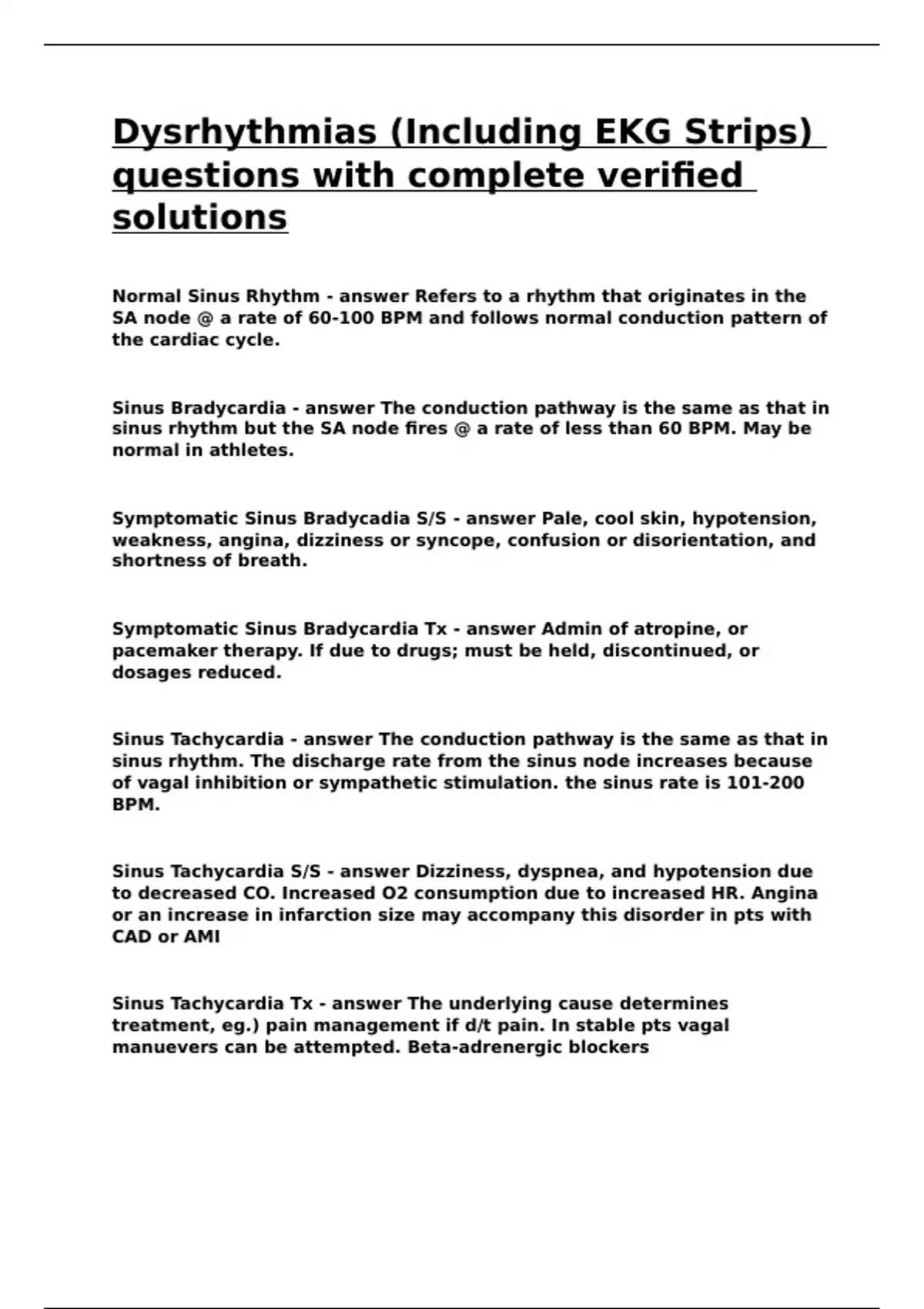 Dysrhythmias (Including EKG Strips) questions with complete verified solutions

Normal Sinus Rhythm - answer Refers to a rhythm that originates in the SA node @ a rate of 60-100 BPM and follows normal conduction pattern of the cardiac cycle.

Sinus Bradycardia - answer The conduction pathway is the same as that in sinus rhythm but the SA node fires @ a rate of less than 60 BPM. May be normal in athletes.

Symptomatic Sinus Bradycadia S/S - answer Pale, cool skin, hypotension, weakness, angina, dizziness or syncope, confusion or disorientation, and shortness of breath.

Symptomatic Sinus Bradycardia Tx - answer Admin of atropine, or pacemaker therapy. If due to drugs; must be held, discontinued, or dosages reduced.

Sinus Tachycardia - answer The conduction pathway is the same as that in sinus rhythm. The discharge rate from the sinus node increases because of vagal inhibition or sympathetic stimulation. the sinus rate is 101-200 BPM.

Sinus Tachycardia S/S - answer Dizziness, dyspnea, and hypotension due to decreased CO. Increased O2 consumption due to increased HR. Angina or an increase in infarction size may accompany this disorder in pts with CAD or AMI

Sinus Tachycardia Tx - answer The underlying cause determines treatment, eg.) pain management if d/t pain. In stable pts vagal manuevers can be attempted. Beta-adrenergic blockers